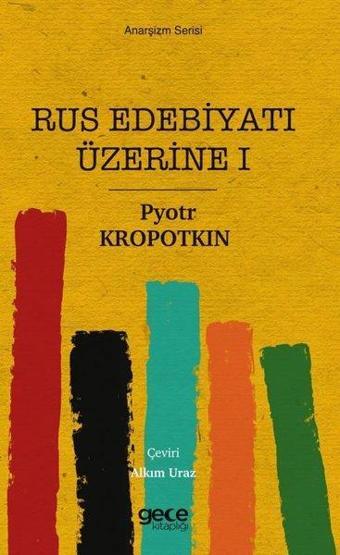 Anarşizm Serisi

RUS EDEBİYATI ÜZERİNE I

Pyotr
KROPOTKIN

Çeviri
Alkım Uraz

gece
kitaplığı